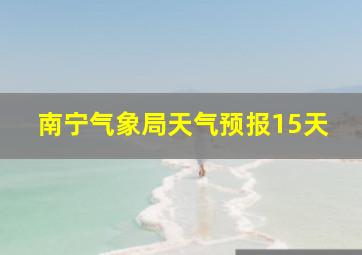 南宁气象局天气预报15天